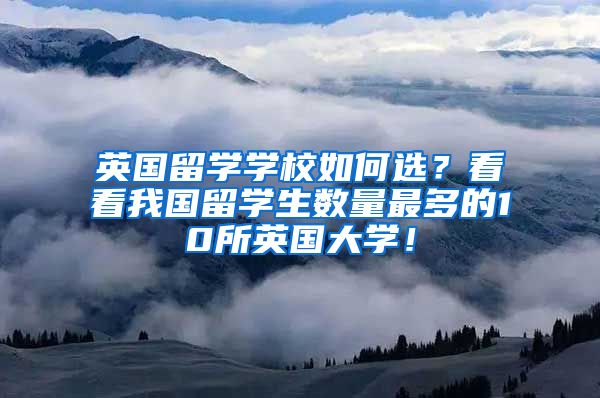 英国留学学校如何选？看看我国留学生数量最多的10所英国大学！